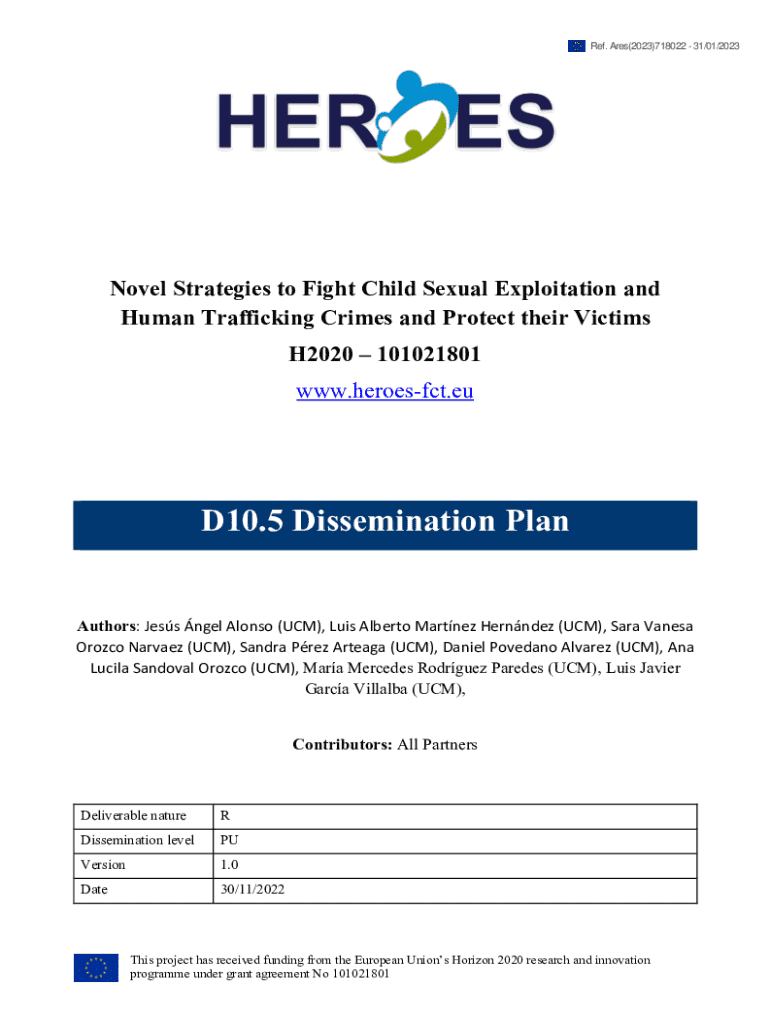 Ref. Ares(2023)718022 - 31/01/2023

HEROES

Novel Strategies to Fight Child Sexual Exploitation and Human Trafficking Crimes and Protect their Victims

H2020 – 101021801

www.heroes-fct.eu

D10.5 Dissemination Plan

Authors: Jesús Ángel Alonso (UCM), Luis Alberto Martínez Hernández (UCM), Sara Vanesa Orozco Narvaez (UCM), Sandra Pérez Arteaga (UCM), Daniel Povedano Alvarez (UCM), Ana Lucila Sandoval Orozco (UCM), María Mercedes Rodríguez Paredes (UCM), Luis Javier García Villalba (UCM),

Contributors: All Partners

| Deliverable nature | R |
|---|---|
| Dissemination level | PU |
| Version | 1.0 |
| Date | 30/11/2022 |

This project has received funding from the European Union's Horizon 2020 research and innovation programme under grant agreement No 101021801